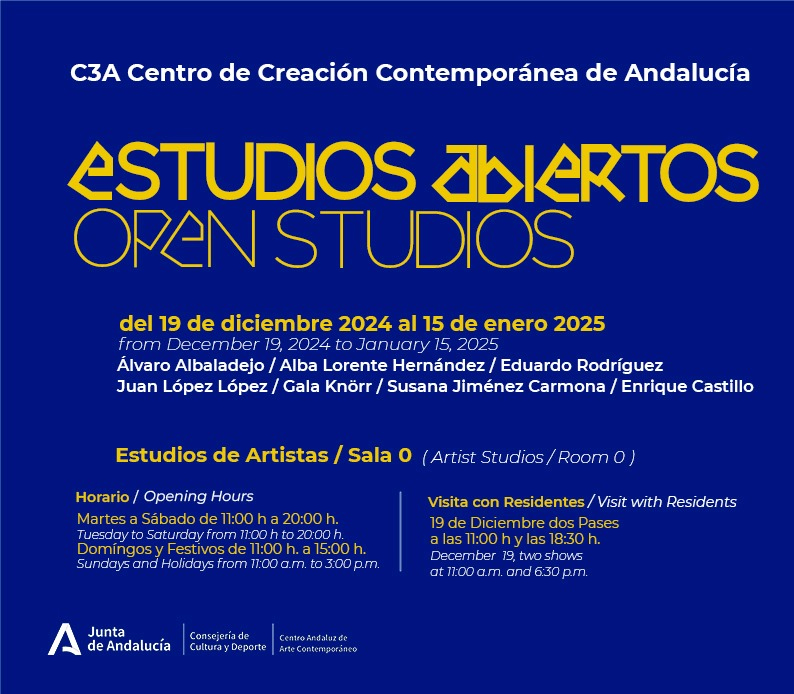 C3A Centro de Creación Contemporánea de Andalucía

ESTUDIOS ABIERTOS
OPEN STUDIOS

del 19 de diciembre 2024 al 15 de enero 2025
from December 19, 2024 to January 15, 2025
Álvaro Albaladejo / Alba Lorente Hernández / Eduardo Rodríguez
Juan López López / Gala Knörr / Susana Jiménez Carmona / Enrique Castillo

Estudios de Artistas / Sala 0 ( Artist Studios / Room 0 )

Horario / Opening Hours
Martes a Sábado de 11:00 h a 20:00 h.
Tuesday to Saturday from 11:00 h to 20:00 h.
Domíngos y Festivos de 11:00 h. a 15:00 h.
Sundays and Holidays from 11:00 a.m. to 3:00 p.m.

Visita con Residentes / Visit with Residents
19 de Diciembre dos Pases
a las 11:00 h y las 18:30 h.
December 19, two shows
at 11:00 a.m. and 6:30 p.m.

Junta de Andalucía
Consejería de Cultura y Deporte
Centro Andaluz de Arte Contemporáneo